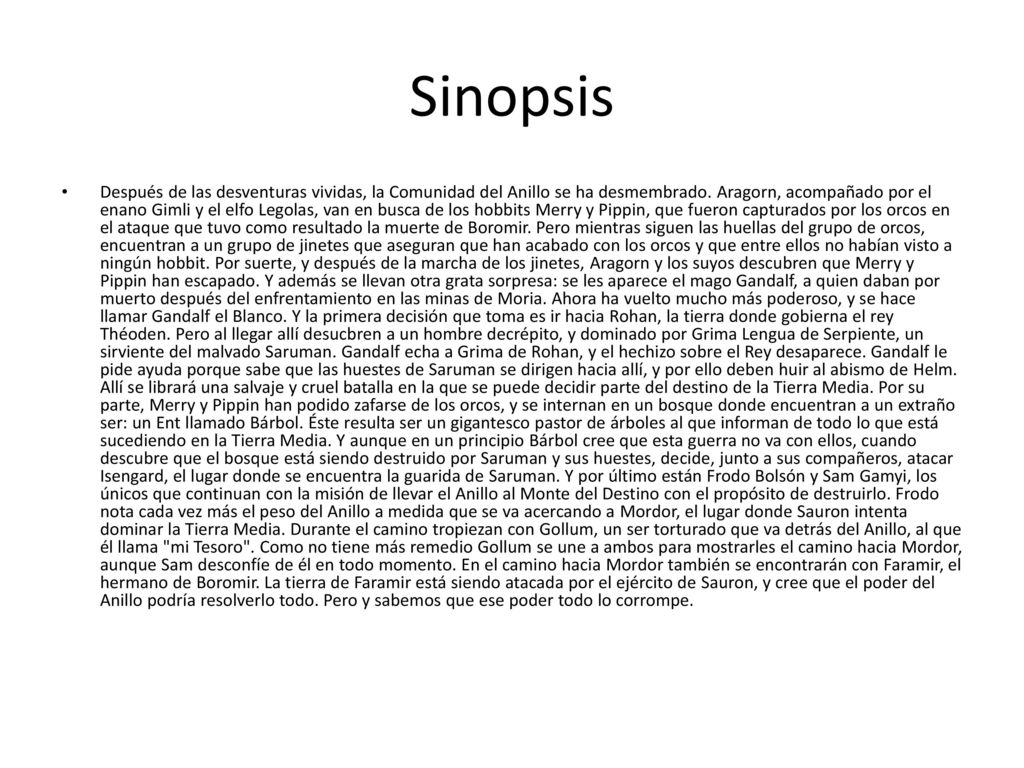 Sinopsis

• Después de las desventuras vividas, la Comunidad del Anillo se ha desmembrado. Aragorn, acompañado por el enano Gimli y el elfo Legolas, van en busca de los hobbits Merry y Pippin, que fueron capturados por los orcos en el ataque que tuvo como resultado la muerte de Boromir. Pero mientras siguen las huellas del grupo de orcos, encuentran a un grupo de jinetes que aseguran que han acabado con los orcos y que entre ellos no habían visto a ningún hobbit. Por suerte, y después de la marcha de los jinetes, Aragorn y los suyos descubren que Merry y Pippin han escapado. Y además se llevan otra grata sorpresa: se les aparece el mago Gandalf, a quien daban por muerto después del enfrentamiento en las minas de Moria. Ahora ha vuelto mucho más poderoso, y se hace llamar Gandalf el Blanco. Y la primera decisión que toma es ir hacia Rohan, la tierra donde gobierna el rey Théoden. Pero al llegar allí desucbren a un hombre decrépito, y dominado por Grima Lengua de Serpiente, un sirviente del malvado Saruman. Gandalf echa a Grima de Rohan, y el hechizo sobre el Rey desaparece. Gandalf le pide ayuda porque sabe que las huestes de Saruman se dirigen hacia allí, y por ello deben huir al abismo de Helm. Allí se librará una salvaje y cruel batalla en la que se puede decidir parte del destino de la Tierra Media. Por su parte, Merry y Pippin han podido zafarse de los orcos, y se internan en un bosque donde encuentran a un extraño ser: un Ent llamado Bárbol. Éste resulta ser un gigantesco pastor de árboles al que informan de todo lo que está sucediendo en la Tierra Media. Y aunque en un principio Bárbol cree que esta guerra no va con ellos, cuando descubre que el bosque está siendo destruido por Saruman y sus huestes, decide, junto a sus compañeros, atacar Isengard, el lugar donde se encuentra la guarida de Saruman. Y por último están Frodo Bolsón y Sam Gamyi, los únicos que continuan con la misión de llevar el Anillo al Monte del Destino con el propósito de destruirlo. Frodo nota cada vez más el peso del Anillo a medida que se va acercando a Mordor, el lugar donde Sauron intenta dominar la Tierra Media. Durante el camino tropiezan con Gollum, un ser torturado que va detrás del Anillo, al que él llama "mi Tesoro". Como no tiene más remedio Gollum se une a ambos para mostrarles el camino hacia Mordor, aunque Sam desconfíe de él en todo momento. En el camino hacia Mordor también se encontrarán con Faramir, el hermano de Boromir. La tierra de Faramir está siendo atacada por el ejército de Sauron, y cree que el poder del Anillo podría resolverlo todo. Pero y sabemos que ese poder todo lo corrompe.